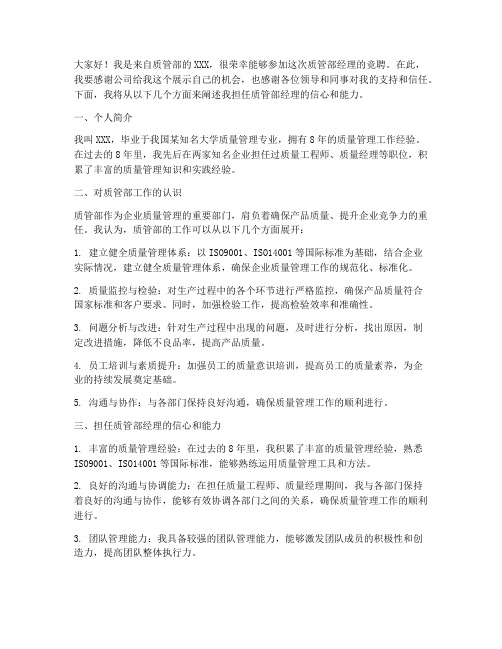 大家好！我是来自质管部的XXX，很荣幸能够参加这次质管部经理的竞聘。在此，我要感谢公司给我这个展示自己的机会，也感谢各位领导和同事对我的支持和信任。下面，我将从以下几个方面来阐述我担任质管部经理的信心和能力。

一、个人简介

我叫XXX，毕业于我国某知名大学质量管理专业，拥有8年的质量管理工作经验。在过去的8年里，我先后在两家知名企业担任过质量工程师、质量经理等职位，积累了丰富的质量管理知识和实践经验。

二、对质管部工作的认识

质管部作为企业质量管理的重要部门，肩负着确保产品质量、提升企业竞争力的重任。我认为，质管部的工作可以从以下几个方面展开：

1. 建立健全质量管理体系：以ISO9001、ISO14001等国际标准为基础，结合企业实际情况，建立健全质量管理体系，确保企业质量管理工作的规范化、标准化。

2. 质量监控与检验：对生产过程中的各个环节进行严格监控，确保产品质量符合国家标准和客户要求。同时，加强检验工作，提高检验效率和准确性。

3. 问题分析与改进：针对生产过程中出现的问题，及时进行分析，找出原因，制定改进措施，降低不良品率，提高产品质量。

4. 员工培训与素质提升：加强员工的质量意识培训，提高员工的质量素养，为企业的持续发展奠定基础。

5. 沟通与协作：与各部门保持良好沟通，确保质量管理工作的顺利进行。

三、担任质管部经理的信心和能力

1. 丰富的质量管理经验：在过去的8年里，我积累了丰富的质量管理经验，熟悉ISO9001、ISO14001等国际标准，能够熟练运用质量管理工具和方法。

2. 良好的沟通与协调能力：在担任质量工程师、质量经理期间，我与各部门保持着良好的沟通与协作，能够有效协调各部门之间的关系，确保质量管理工作的顺利进行。

3. 团队管理能力：我具备较强的团队管理能力，能够激发团队成员的积极性和创造力，提高团队整体执行力。